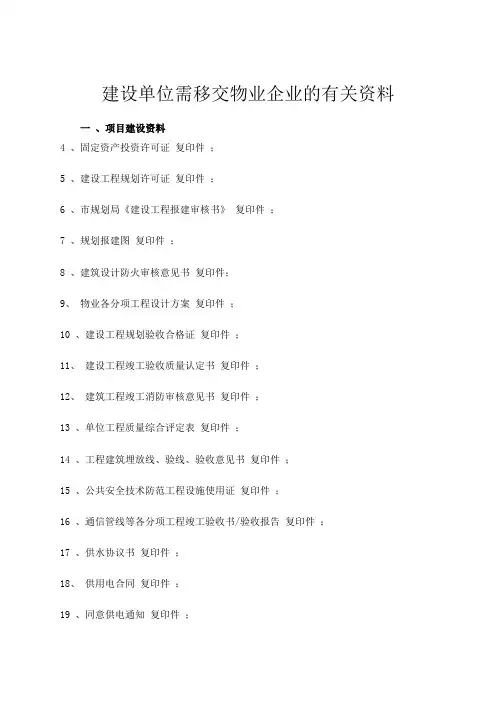 建设单位需移交物业企业的有关资料

一 、项目建设资料

4 、固定资产投资许可证 复印件 ；

5 、建设工程规划许可证 复印件 ；

6 、市规划局《建设工程报建审核书》 复印件 ；

7 、规划报建图 复印件 ；

8 、建筑设计防火审核意见书 复印件；

9、 物业各分项工程设计方案 复印件 ；

10 、建设工程规划验收合格证 复印件 ；

11、 建设工程竣工验收质量认定书 复印件 ；

12、 建筑工程竣工消防审核意见书 复印件 ；

13 、单位工程质量综合评定表 复印件 ；

14 、工程建筑埋放线、验线、验收意见书 复印件 ；

15 、公共安全技术防范工程设施使用证 复印件 ；

16 、通信管线等各分项工程竣工验收书/验收报告 复印件 ；

17 、供水协议书 复印件 ；

18、 供用电合同 复印件 ；

19 、同意供电通知 复印件 ；